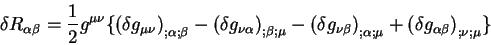 $\delta R_{\alpha\beta} = \frac{1}{2} g^{\mu\nu} \{ (\delta g_{\mu\nu})_{;\alpha;\beta} - (\delta g_{\nu\alpha})_{;\beta;\mu} - (\delta g_{\nu\beta})_{;\alpha;\mu} + (\delta g_{\alpha\beta})_{;\nu;\mu} \}$